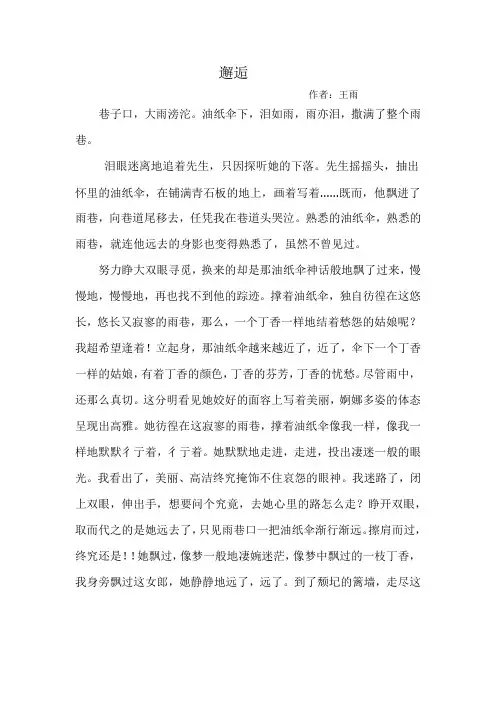 邂逅

作者：王雨

巷子口，大雨滂沱。油纸伞下，泪如雨，雨亦泪，撒满了整个雨巷。

泪眼迷离地追着先生，只因探听她的下落。先生摇摇头，抽出怀里的油纸伞，在铺满青石板的地上，画着写着……既而，他飘进了雨巷，向巷道尾移去，任凭我在巷道头哭泣。熟悉的油纸伞，熟悉的雨巷，就连他远去的身影也变得熟悉了，虽然不曾见过。

努力睁大双眼寻觅，换来的却是那油纸伞神话般地飘了过来，慢慢地，慢慢地，再也找不到他的踪迹。撑着油纸伞，独自彷徨在这悠长，悠长又寂寥的雨巷，那么，一个丁香一样地结着愁怨的姑娘呢？我超希望逢着！立起身，那油纸伞越来越近了，近了，伞下一个丁香一样的姑娘，有着丁香的颜色，丁香的芬芳，丁香的忧愁。尽管雨中，还那么真切。这分明看见她姣好的面容上写着美丽，婀娜多姿的体态呈现出高雅。她彷徨在这寂寥的雨巷，撑着油纸伞像我一样，像我一样地默默彳亍着，彳亍着。她默默地走进，走进，投出凄迷一般的眼光。我看出了，美丽、高洁终究掩饰不住哀怨的眼神。我迷路了，闭上双眼，伸出手，想要问个究竟，去她心里的路怎么走？睁开双眼，取而代之的是她远去了，只见雨巷口一把油纸伞渐行渐远。擦肩而过，终究还是！！她飘过，像梦一般地凄婉迷茫，像梦中飘过的一枝丁香，我身旁飘过这女郎，她静静地远了，远了。到了颓圮的篱墙，走尽这